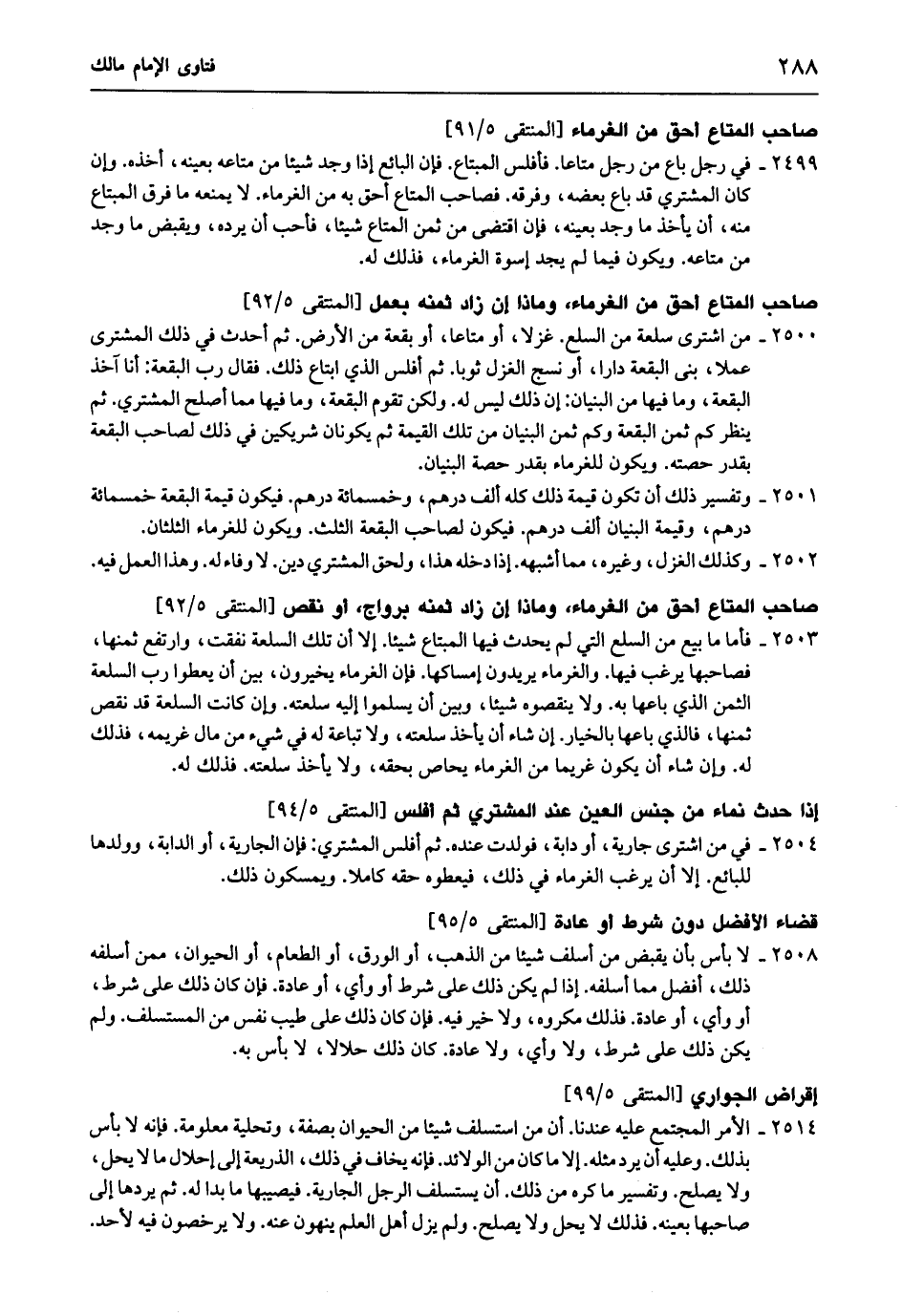 ٢٨٨ فتاوى الإمام مالك

صاحب المتاع احق من الغرماء [المنتقى ٩١/٥]

٢٤٩٩ ـ في رجل باع من رجل متاعا. فأفلس المبتاع. فإن البائع إذا وجد شيئا من متاعه بعينه، أخذه. وإن كان المشتري قد باع بعضه، وفرقه. فصاحب المتاع أحق به من الغرماء. لا يمنعه ما فرق المبتاع منه، أن يأخذ ما وجد بعينه، فإن اقتضى من ثمن المتاع شيئا، فأحب أن يرده، ويقبض ما وجد من متاعه. ويكون فيما لم يجد إسوة الغرماء، فذلك له.

صاحب المتاع احق من الغرماء، وماذا إن زاد ثمنه بعمل [المنتقى ٩٢/٥]

٢٥٠٠ ـ من اشترى سلعة من السلع. غزلا، أو متاعا، أو بقعة من الأرض. ثم أحدث في ذلك المشترى عملا، بنى البقعة دارا، أو نسج الغزل ثوبا. ثم أفلس الذي ابتاع ذلك. فقال رب البقعة: أنا آخذ البقعة، وما فيها من البنيان: إن ذلك ليس له. ولكن تقوم البقعة، وما فيها مما أصلح المشتري. ثم ينظر كم ثمن البقعة وكم ثمن البنيان من تلك القيمة ثم يكونان شريكين في ذلك لصاحب البقعة بقدر حصته. ويكون للغرماء بقدر حصة البنيان.

٢٥٠١ ـ وتفسير ذلك أن تكون قيمة ذلك كله ألف درهم، وخمسمائة درهم. فيكون قيمة البقعة خمسمائة درهم، وقيمة البنيان ألف درهم. فيكون لصاحب البقعة الثلث. ويكون للغرماء الثلثان.

٢٥٠٢ ـ وكذلك الغزل، وغيره، مما أشبهه. إذا دخله هذا، ولحق المشتري دين. لا وفاء له. وهذا العمل فيه.

صاحب المتاع احق من الغرماء، وماذا إن زاد ثمنه برواج، او نقص [المنتقى ٩٢/٥]

٢٥٠٣ ـ فأما ما بيع من السلع التي لم يحدث فيها المبتاع شيئا. إلا أن تلك السلعة نفقت، وارتفع ثمنها، فصاحبها يرغب فيها. والغرماء يريدون إمساكها. فإن الغرماء يخيرون، بين أن يعطوا رب السلعة الثمن الذي باعها به. ولا ينقصوه شيئا، وبين أن يسلموا إليه سلعته. وإن كانت السلعة قد نقص ثمنها، فالذي باعها بالخيار. إن شاء أن يأخذ سلعته، ولا تباعة له في شيء من مال غريمه، فذلك له. وإن شاء أن يكون غريما من الغرماء يحاص بحقه، ولا يأخذ سلعته. فذلك له.

إذا حدث نماء من جنس العين عند المشتري ثم افلس [المنتقى ٩٤/٥]

٢٥٠٤ ـ في من اشترى جارية، أو دابة، فولدت عنده. ثم أفلس المشتري: فإن الجارية، أو الدابة، وولدها للبائع. إلا أن يرغب الغرماء في ذلك، فيعطوه حقه كاملا. ويمسكون ذلك.

قضاء الأفضل دون شرط او عادة [المنتقى ٩٥/٥]

٢٥٠٨ ـ لا بأس بأن يقبض من أسلف شيئا من الذهب، أو الورق، أو الطعام، أو الحيوان، ممن أسلفه ذلك، أفضل مما أسلفه. إذا لم يكن ذلك على شرط أو وأي، أو عادة. فإن كان ذلك على شرط، أو وأي، أو عادة. فذلك مكروه، ولا خير فيه. فإن كان ذلك على طيب نفس من المستسلف. ولم يكن ذلك على شرط، ولا وأي، ولا عادة. كان ذلك حلالا، لا بأس به.

إقراض الجواري [المنتقى ٩٩/٥]

٢٥١٤ ـ الأمر المجتمع عليه عندنا. أن من استسلف شيئا من الحيوان بصفة، وتحلية معلومة. فإنه لا بأس بذلك. وعليه أن يرد مثله. إلا ما كان من الولائد. فإنه يخاف في ذلك، الذريعة إلى إحلال ما لا يحل، ولا يصلح. وتفسير ما كره من ذلك. أن يستسلف الرجل الجارية. فيصيبها ما بدا له. ثم يردها إلى صاحبها بعينه. فذلك لا يحل ولا يصلح. ولم يزل أهل العلم ينهون عنه. ولا يرخصون فيه لأحد.